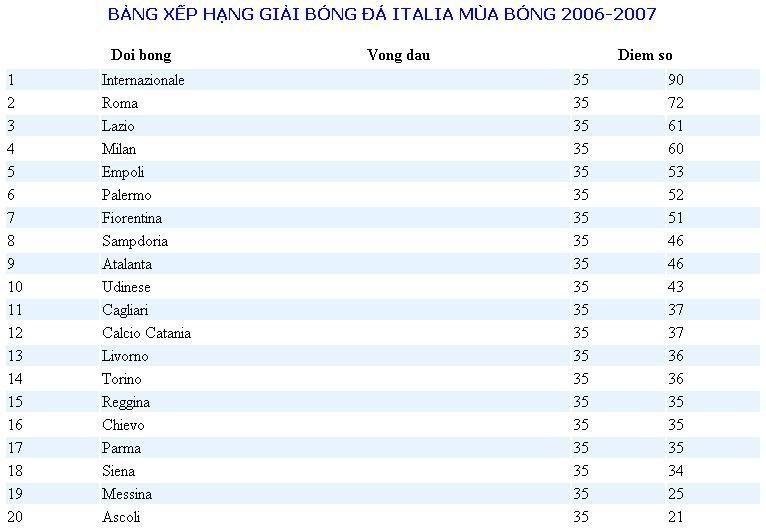 BẢNG XẾP HẠNG GIẢI BÓNG ĐÁ ITALIA MÙA BÓNG 2006-2007

| | Doi bong | Vong dau | Diem so |
|---|---|---|---|
| 1 | Internazionale | 35 | 90 |
| 2 | Roma | 35 | 72 |
| 3 | Lazio | 35 | 61 |
| 4 | Milan | 35 | 60 |
| 5 | Empoli | 35 | 53 |
| 6 | Palermo | 35 | 52 |
| 7 | Fiorentina | 35 | 51 |
| 8 | Sampdoria | 35 | 46 |
| 9 | Atalanta | 35 | 46 |
| 10 | Udinese | 35 | 43 |
| 11 | Cagliari | 35 | 37 |
| 12 | Calcio Catania | 35 | 37 |
| 13 | Livorno | 35 | 36 |
| 14 | Torino | 35 | 36 |
| 15 | Reggina | 35 | 35 |
| 16 | Chievo | 35 | 35 |
| 17 | Parma | 35 | 35 |
| 18 | Siena | 35 | 34 |
| 19 | Messina | 35 | 25 |
| 20 | Ascoli | 35 | 21 |